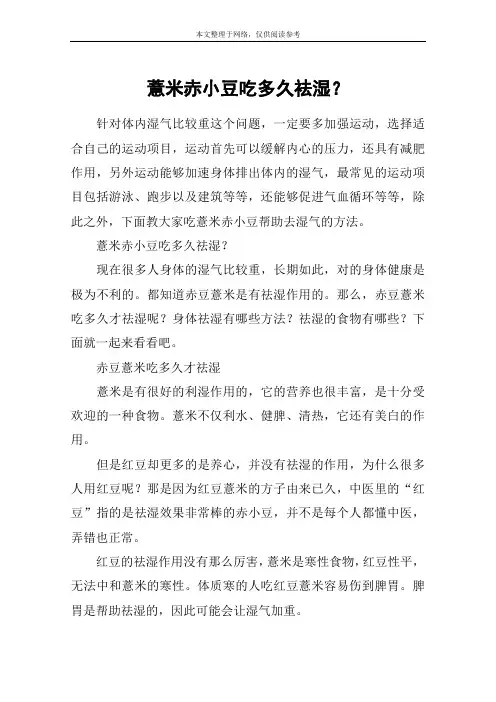 本文整理于网络，仅供阅读参考

薏米赤小豆吃多久祛湿？

针对体内湿气比较重这个问题，一定要多加强运动，选择适合自己的运动项目，运动首先可以缓解内心的压力，还具有减肥作用，另外运动能够加速身体排出体内的湿气，最常见的运动项目包括游泳、跑步以及建筑等等，还能够促进气血循环等等，除此之外，下面教大家吃薏米赤小豆帮助去湿气的方法。

薏米赤小豆吃多久祛湿？

现在很多人身体的湿气比较重，长期如此，对的身体健康是极为不利的。都知道赤豆薏米是有祛湿作用的。那么，赤豆薏米吃多久才祛湿呢？身体祛湿有哪些方法？祛湿的食物有哪些？下面就一起来看看吧。

赤豆薏米吃多久才祛湿

薏米是有很好的利湿作用的，它的营养也很丰富，是十分受欢迎的一种食物。薏米不仅利水、健脾、清热，它还有美白的作用。

但是红豆却更多的是养心，并没有祛湿的作用，为什么很多人用红豆呢？那是因为红豆薏米的方子由来已久，中医里的“红豆”指的是祛湿效果非常棒的赤小豆，并不是每个人都懂中医，弄错也正常。

红豆的祛湿作用没有那么厉害，薏米是寒性食物，红豆性平，无法中和薏米的寒性。体质寒的人吃红豆薏米容易伤到脾胃。脾胃是帮助祛湿的，因此可能会让湿气加重。